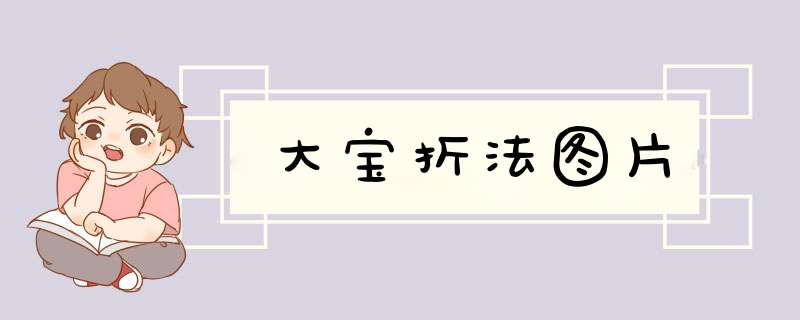 大宝折法图片